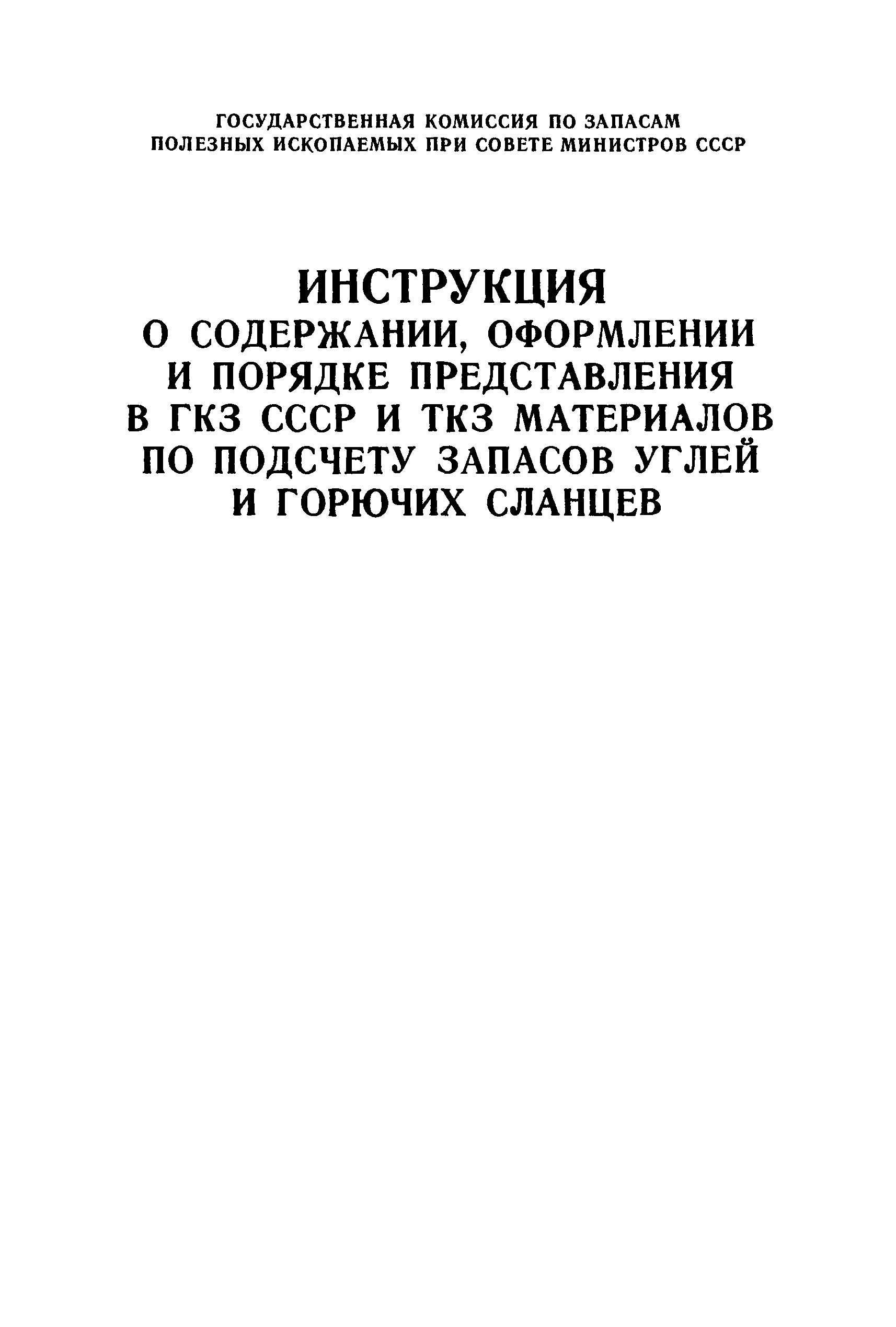 ГОСУДАРСТВЕННАЯ КОМИССИЯ ПО ЗАПАСАМ
ПОЛЕЗНЫХ ИСКОПАЕМЫХ ПРИ СОВЕТЕ МИНИСТРОВ СССР

ИНСТРУКЦИЯ
О СОДЕРЖАНИИ, ОФОРМЛЕНИИ
И ПОРЯДКЕ ПРЕДСТАВЛЕНИЯ
В ГКЗ СССР И ТКЗ МАТЕРИАЛОВ
ПО ПОДСЧЕТУ ЗАПАСОВ УГЛЕЙ
И ГОРЮЧИХ СЛАНЦЕВ